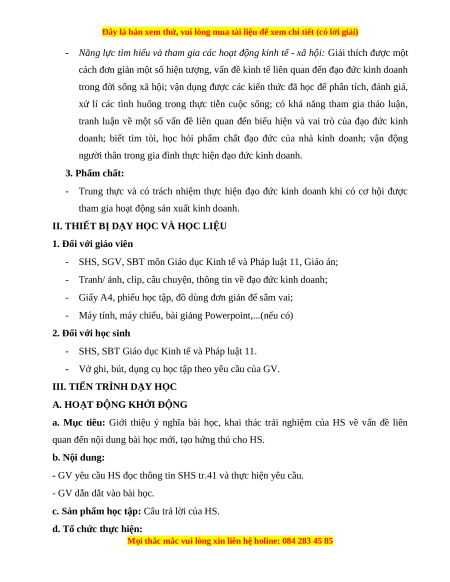 Đây là bản xem thử, vui lòng mua tài liệu để xem chi tiết (có lời giải)

- Năng lực tìm hiểu và tham gia các hoạt động kinh tế - xã hội: Giải thích được một cách đơn giản một số hiện tượng, vấn đề kinh tế liên quan đến đạo đức kinh doanh trong đời sống xã hội; vận dụng được các kiến thức đã học để phân tích, đánh giá, xử lí các tình huống trong thực tiễn cuộc sống; có khả năng tham gia thảo luận, tranh luận về một số vấn đề liên quan đến biểu hiện và vai trò của đạo đức kinh doanh; biết tìm tòi, học hỏi phẩm chất đạo đức của nhà kinh doanh; vận động người thân trong gia đình thực hiện đạo đức kinh doanh.

3. Phẩm chất:

- Trung thực và có trách nhiệm thực hiện đạo đức kinh doanh khi có cơ hội được tham gia hoạt động sản xuất kinh doanh.

II. THIẾT BỊ DẠY HỌC VÀ HỌC LIỆU

1. Đối với giáo viên

- SHS, SGV, SBT môn Giáo dục Kinh tế và Pháp luật 11, Giáo án;

- Tranh/ ảnh, clip, câu chuyện, thông tin về đạo đức kinh doanh;

- Giấy A4, phiếu học tập, đồ dùng đơn giản để sắm vai;

- Máy tính, máy chiếu, bài giảng Powerpoint,...(nếu có)

2. Đối với học sinh

- SHS, SBT Giáo dục Kinh tế và Pháp luật 11.

- Vở ghi, bút, dụng cụ học tập theo yêu cầu của GV.

III. TIẾN TRÌNH DẠY HỌC

A. HOẠT ĐỘNG KHỞI ĐỘNG

a. Mục tiêu: Giới thiệu ý nghĩa bài học, khai thác trải nghiệm của HS về vấn đề liên quan đến nội dung bài học mới, tạo hứng thú cho HS.

b. Nội dung:

- GV yêu cầu HS đọc thông tin SHS tr.41 và thực hiện yêu cầu.

- GV dẫn dắt vào bài học.

c. Sản phẩm học tập: Câu trả lời của HS.

d. Tổ chức thực hiện:

Mọi thắc mắc vui lòng xin liên hệ holine: 084 283 45 85